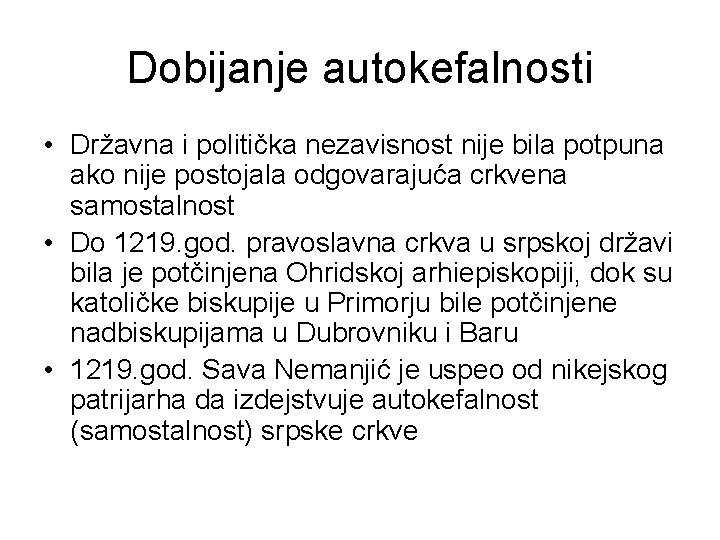 Dobijanje autokefalnosti

• Državna i politička nezavisnost nije bila potpuna ako nije postojala odgovarajuća crkvena samostalnost
• Do 1219.god. pravoslavna crkva u srpskoj državi bila je potčinjena Ohridskoj arhiepiskopiji, dok su katoličke biskupije u Primorju bile potčinjene nadbiskupijama u Dubrovniku i Baru
• 1219.god. Sava Nemanjić je uspeo od nikejskog patrijarha da izdejstvuje autokefalnost (samostalnost) srpske crkve